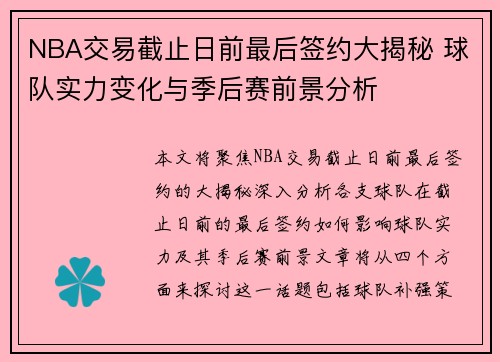 NBA交易截止日前最后签约大揭秘 球队实力变化与季后赛前景分析

本文将聚焦NBA交易截止日前最后签约的大揭秘深入分析各支球队在截止日前的最后签约如何影响球队实力及其季后赛前景文章将从四个方面来探讨这一话题包括球队补强策